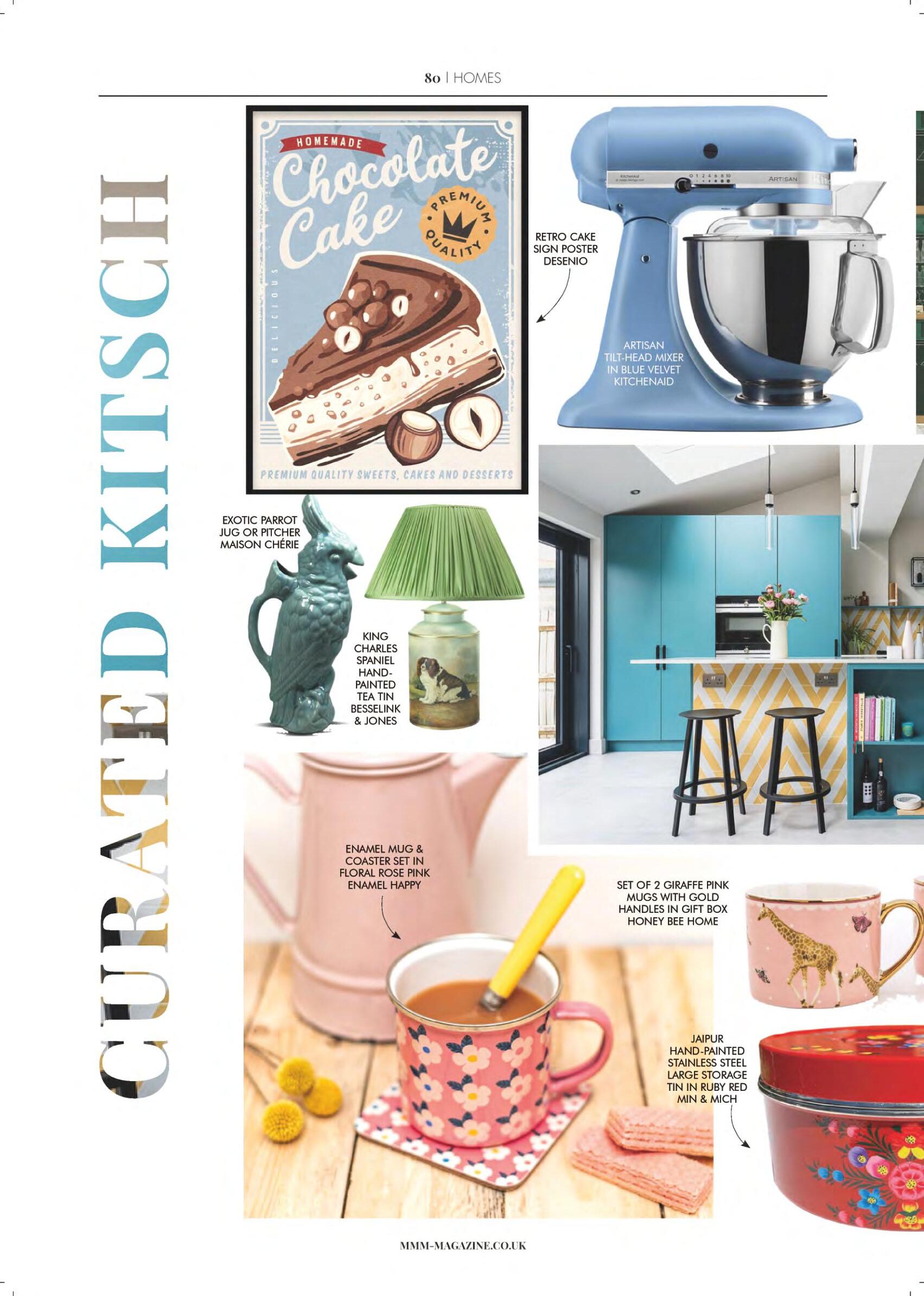 80 | HOMES

CURATED KITSCH

HOMEMADE
Chocolate Cake
PREMIUM QUALITY
DELICIOUS
PREMIUM QUALITY SWEETS, CAKES AND DESSERTS

RETRO CAKE SIGN POSTER DESENIO

ARTISAN

ARTISAN TILT-HEAD MIXER IN BLUE VELVET KITCHENAID

EXOTIC PARROT JUG OR PITCHER MAISON CHÉRIE

KING CHARLES SPANIEL HAND-PAINTED TEA TIN BESSELINK & JONES

ENAMEL MUG & COASTER SET IN FLORAL ROSE PINK ENAMEL HAPPY

SET OF 2 GIRAFFE PINK MUGS WITH GOLD HANDLES IN GIFT BOX HONEY BEE HOME

JAIPUR HAND-PAINTED STAINLESS STEEL LARGE STORAGE TIN IN RUBY RED MIN & MICH

MMM-MAGAZINE.CO.UK